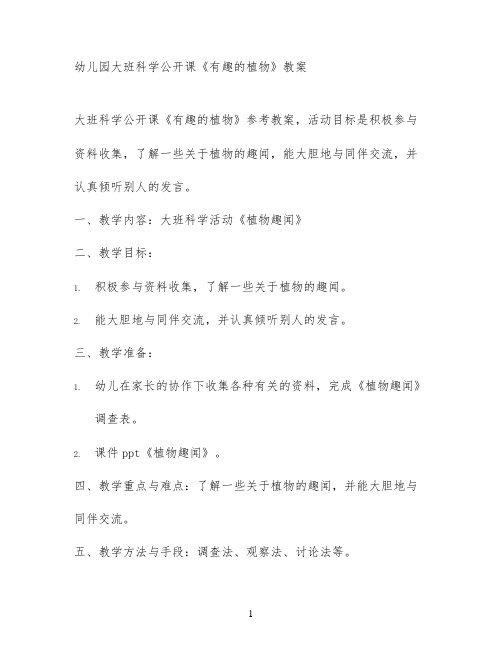 幼儿园大班科学公开课《有趣的植物》教案

大班科学公开课《有趣的植物》参考教案，活动目标是积极参与资料收集，了解一些关于植物的趣闻，能大胆地与同伴交流，并认真倾听别人的发言。

一、教学内容：大班科学活动《植物趣闻》

二、教学目标：

1. 积极参与资料收集，了解一些关于植物的趣闻。

2. 能大胆地与同伴交流，并认真倾听别人的发言。

三、教学准备：

1. 幼儿在家长的协作下收集各种有关的资料，完成《植物趣闻》调查表。

2. 课件 ppt《植物趣闻》。

四、教学重点与难点：了解一些关于植物的趣闻，并能大胆地与同伴交流。

五、教学方法与手段：调查法、观察法、讨论法等。

1